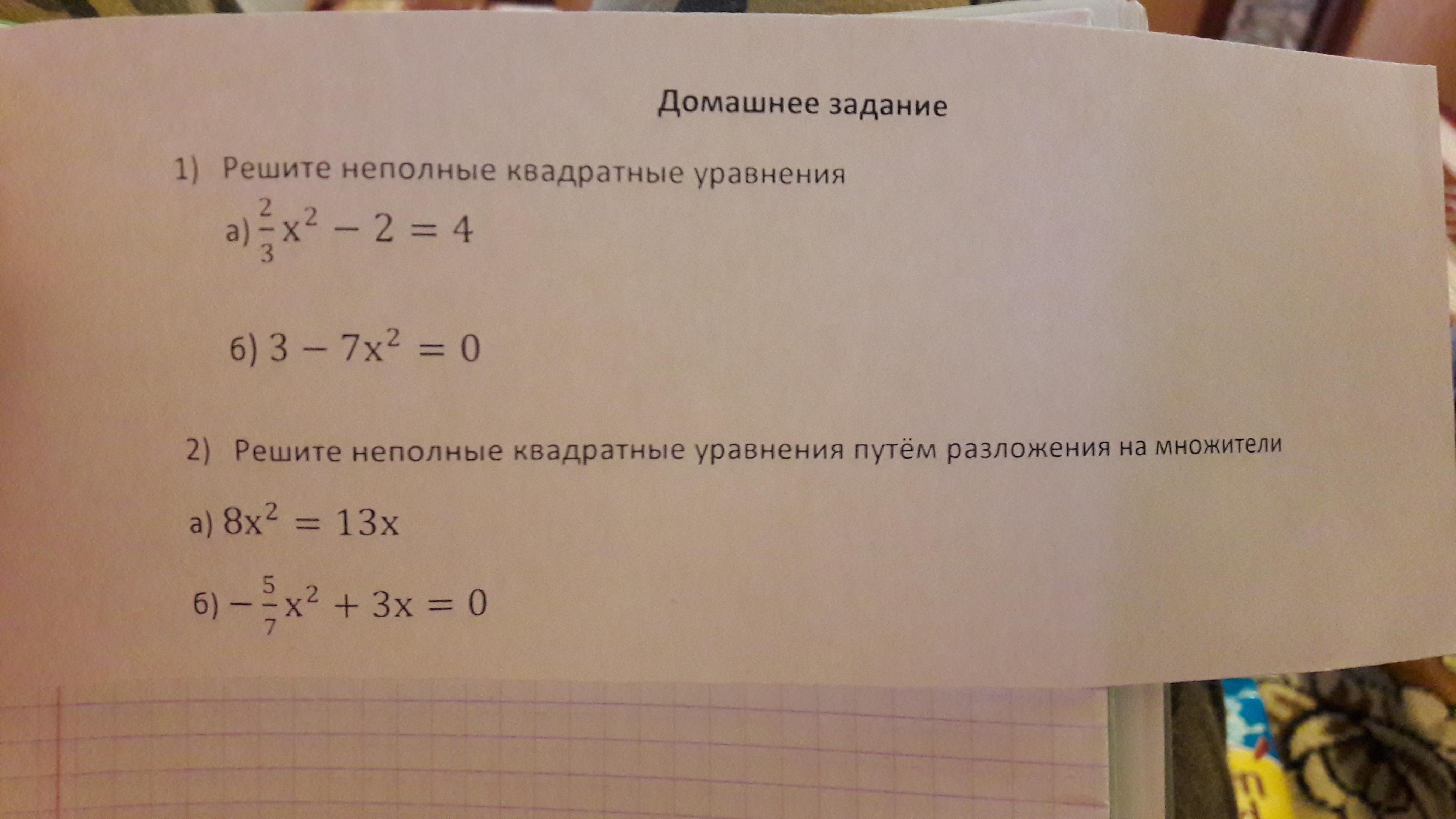 Домашнее задание

1) Решите неполные квадратные уравнения

а) $\frac{2}{3}x^2 - 2 = 4$

б) $3 - 7x^2 = 0$

2) Решите неполные квадратные уравнения путём разложения на множители

а) $8x^2 = 13x$

б) $-\frac{5}{7}x^2 + 3x = 0$